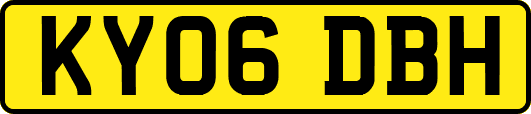 KY06 DBH